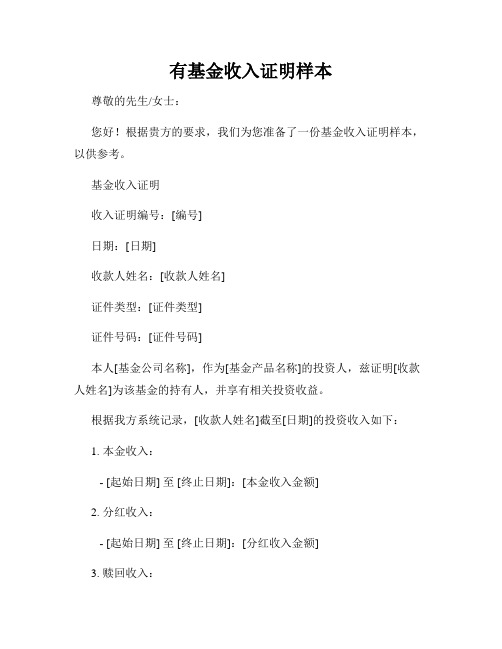 有基金收入证明样本

尊敬的先生/女士：

您好！根据贵方的要求，我们为您准备了一份基金收入证明样本，以供参考。

基金收入证明

收入证明编号：[编号]

日期：[日期]

收款人姓名：[收款人姓名]

证件类型：[证件类型]

证件号码：[证件号码]

本人[基金公司名称]，作为[基金产品名称]的投资人，兹证明[收款人姓名]为该基金的持有人，并享有相关投资收益。

根据我方系统记录，[收款人姓名]截至[日期]的投资收入如下：

1. 本金收入：

- [起始日期] 至 [终止日期]：[本金收入金额]

2. 分红收入：

- [起始日期] 至 [终止日期]：[分红收入金额]

3. 赎回收入：